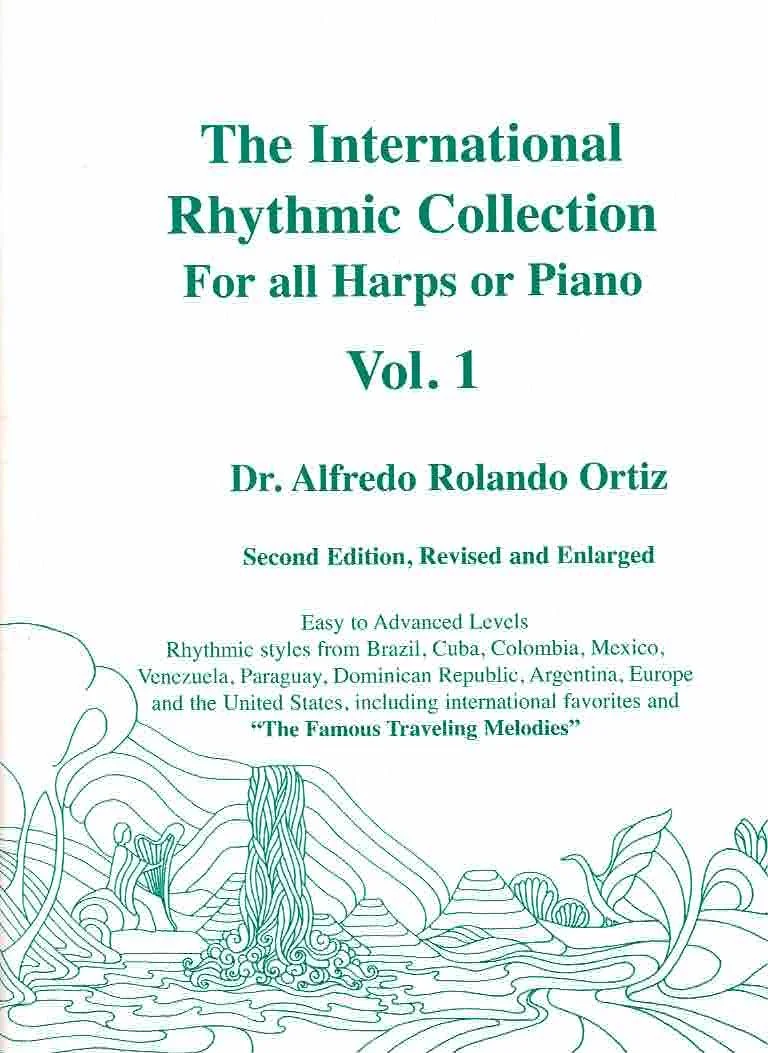 The International Rhythmic Collection
For all Harps or Piano

Vol. 1

Dr. Alfredo Rolando Ortiz

Second Edition, Revised and Enlarged

Easy to Advanced Levels
Rhythmic styles from Brazil, Cuba, Colombia, Mexico, Venezuela, Paraguay, Dominican Republic, Argentina, Europe and the United States, including international favorites and "The Famous Traveling Melodies"